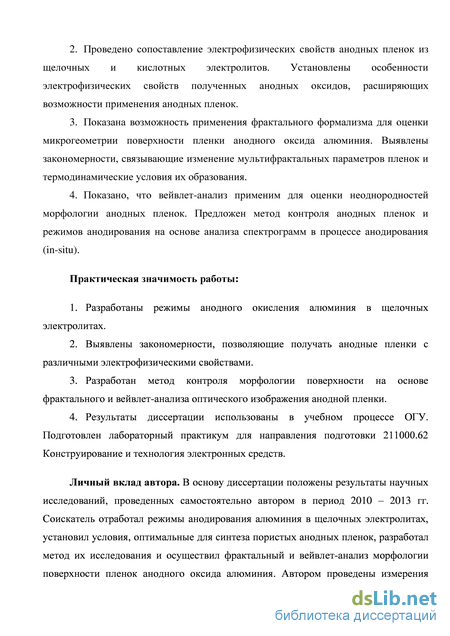 2. Проведено сопоставление электрофизических свойств анодных пленок из щелочных и кислотных электролитов. Установлены особенности электрофизических свойств полученных анодных оксидов, расширяющих возможности применения анодных пленок.

3. Показана возможность применения фрактального формализма для оценки микрогеометрии поверхности пленки анодного оксида алюминия. Выявлены закономерности, связывающие изменение мультифрактальных параметров пленок и термодинамические условия их образования.

4. Показано, что вейвлет-анализ применим для оценки неоднородностей морфологии анодных пленок. Предложен метод контроля анодных пленок и режимов анодирования на основе анализа спектрограмм в процессе анодирования (in-situ).

Практическая значимость работы:

1. Разработаны режимы анодного окисления алюминия в щелочных электролитах.

2. Выявлены закономерности, позволяющие получать анодные пленки с различными электрофизическими свойствами.

3. Разработан метод контроля морфологии поверхности на основе фрактального и вейвлет-анализа оптического изображения анодной пленки.

4. Результаты диссертации использованы в учебном процессе ОГУ. Подготовлен лабораторный практикум для направления подготовки 211000.62 Конструирование и технология электронных средств.

Личный вклад автора. В основу диссертации положены результаты научных исследований, проведенных самостоятельно автором в период 2010 – 2013 гг. Соискатель отработал режимы анодирования алюминия в щелочных электролитах, установил условия, оптимальные для синтеза пористых анодных пленок, разработал метод их исследования и осуществил фрактальный и вейвлет-анализ морфологии поверхности пленок анодного оксида алюминия. Автором проведены измерения

dsLib.net
библиотека диссертаций